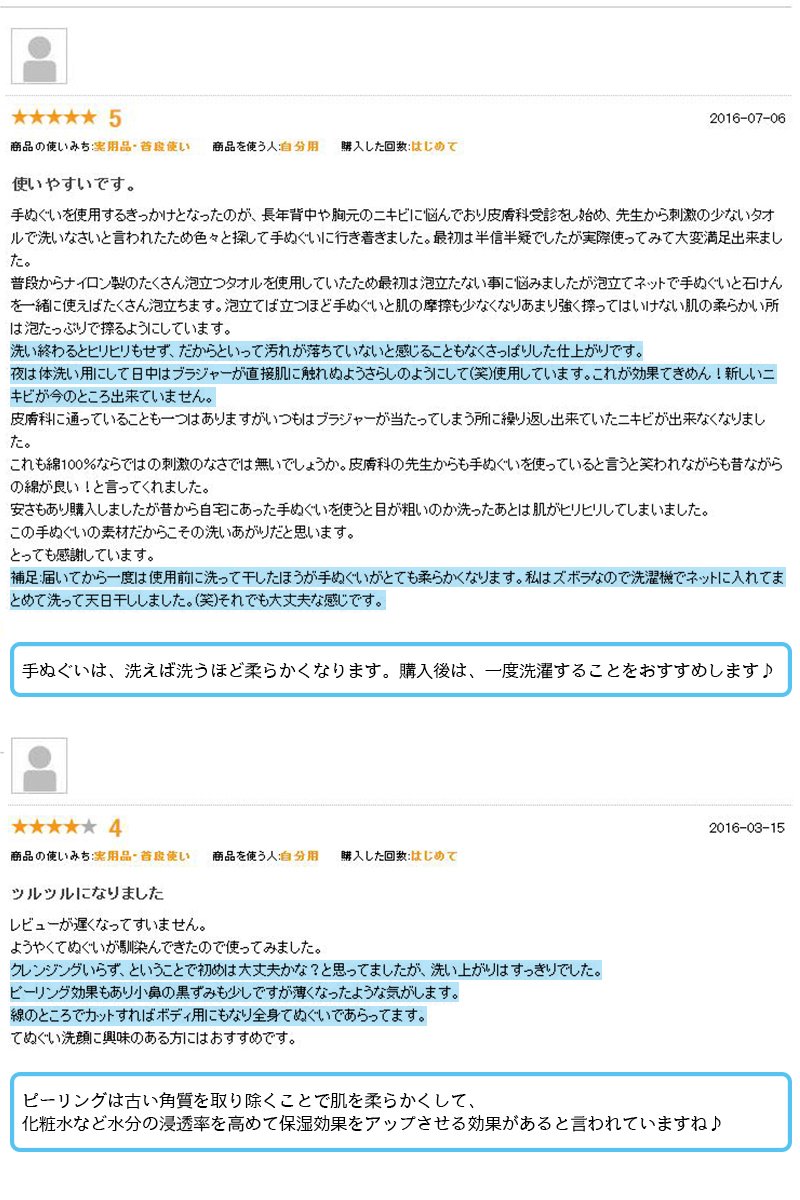 ★★★★★ 5

2016-07-06

商品の使いみち:実用品・普段使い　商品を使う人:自分用　購入した回数:はじめて

使いやすいです。

手ぬぐいを使用するきっかけとなったのが、長年背中や胸元のニキビに悩んでおり皮膚科受診をし始め、先生から刺激の少ないタオルで洗いなさいと言われたため色々と探して手ぬぐいに行き着きました。最初は半信半疑でしたが実際使ってみて大変満足出来ました。
普段からナイロン製のたくさん泡立つタオルを使用していたため最初は泡立たない事に悩みましたが泡立てネットで手ぬぐいと石けんを一緒に使えばたくさん泡立ちます。泡立てば立つほど手ぬぐいと肌の摩擦も少なくなりあまり強く擦ってはいけない肌の柔らかい所は泡たっぷりで擦るようにしています。
洗い終わるとヒリヒリもせず、だからといって汚れが落ちていないと感じることもなくさっぱりした仕上がりです。
夜は体洗い用にして日中はブラジャーが直接肌に触れぬようさらしのようにして(笑)使用しています。これが効果てきめん！新しいニキビが今のところ出来ていません。
皮膚科に通っていることも一つはありますがいつもはブラジャーが当たってしまう所に繰り返し出来ていたニキビが出来なくなりました。
これも綿100%ならではの刺激のなさでは無いでしょうか。皮膚科の先生からも手ぬぐいを使っていると言うと笑われながらも昔ながらの綿が良い！と言ってくれました。
安さもあり購入しましたが昔から自宅にあった手ぬぐいを使うと目が粗いのか洗ったあとは肌がヒリヒリしてしまいました。
この手ぬぐいの素材だからこその洗いあがりだと思います。
とっても感謝しています。
補足:届いてから一度は使用前に洗って干したほうが手ぬぐいがとても柔らかくなります。私はズボラなので洗濯機でネットに入れてまとめて洗って天日干ししました。(笑)それでも大丈夫な感じです。

手ぬぐいは、洗えば洗うほど柔らかくなります。購入後は、一度洗濯することをおすすめします♪

★★★★★ 4

2016-03-15

商品の使いみち:実用品・普段使い　商品を使う人:自分用　購入した回数:はじめて

ツルツルになりました

レビューが遅くなってすいません。
ようやくてぬぐいが馴染んできたので使ってみました。
クレンジングいらず、ということで初めは大丈夫かな？と思ってましたが、洗い上がりはすっきりでした。
ピーリング効果もあり小鼻の黒ずみも少しですが薄くなったような気がします。
線のところでカットすればボディ用にもなり全身てぬぐいであらってます。
てぬぐい洗顔に興味のある方にはおすすめです。

ピーリングは古い角質を取り除くことで肌を柔らかくして、
化粧水など水分の浸透率を高めて保湿効果をアップさせる効果があると言われていますね♪